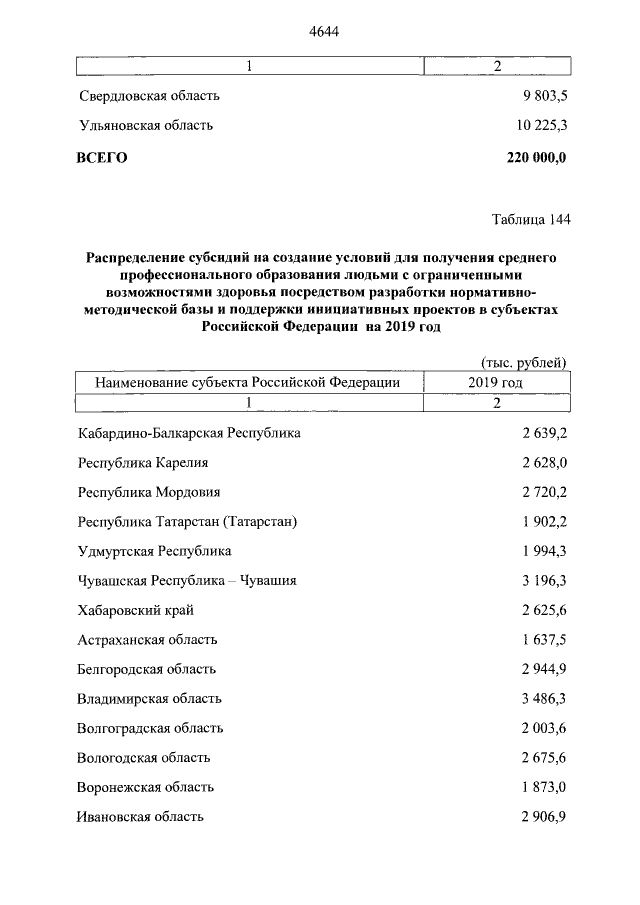 4644

| 1 | 2 |
|---|---|
| Свердловская область | 9 803,5 |
| Ульяновская область | 10 225,3 |
| **ВСЕГО** | **220 000,0** |

Таблица 144

**Распределение субсидий на создание условий для получения среднего профессионального образования людьми с ограниченными возможностями здоровья посредством разработки нормативно-методической базы и поддержки инициативных проектов в субъектах Российской Федерации на 2019 год**

(тыс. рублей)

| Наименование субъекта Российской Федерации | 2019 год |
|---|---|
| 1 | 2 |
| Кабардино-Балкарская Республика | 2 639,2 |
| Республика Карелия | 2 628,0 |
| Республика Мордовия | 2 720,2 |
| Республика Татарстан (Татарстан) | 1 902,2 |
| Удмуртская Республика | 1 994,3 |
| Чувашская Республика – Чувашия | 3 196,3 |
| Хабаровский край | 2 625,6 |
| Астраханская область | 1 637,5 |
| Белгородская область | 2 944,9 |
| Владимирская область | 3 486,3 |
| Волгоградская область | 2 003,6 |
| Вологодская область | 2 675,6 |
| Воронежская область | 1 873,0 |
| Ивановская область | 2 906,9 |